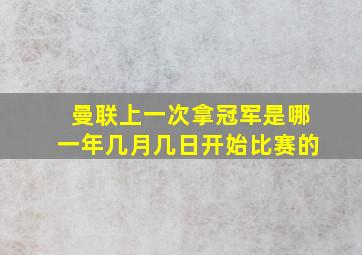 曼联上一次拿冠军是哪一年几月几日开始比赛的